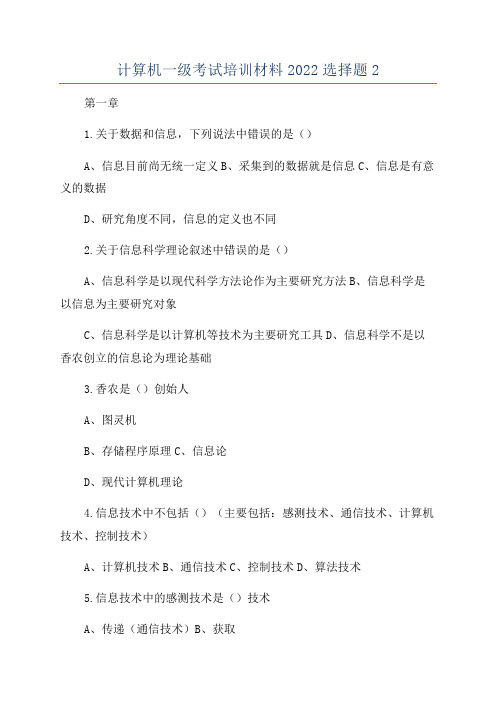 计算机一级考试培训材料2022选择题2

第一章

1.关于数据和信息，下列说法中错误的是（）

A、信息目前尚无统一定义B、采集到的数据就是信息C、信息是有意义的数据

D、研究角度不同，信息的定义也不同

2.关于信息科学理论叙述中错误的是（）

A、信息科学是以现代科学方法论作为主要研究方法B、信息科学是以信息为主要研究对象

C、信息科学是以计算机等技术为主要研究工具D、信息科学不是以香农创立的信息论为理论基础

3.香农是（）创始人

A、图灵机

B、存储程序原理C、信息论

D、现代计算机理论

4.信息技术中不包括（）（主要包括：感测技术、通信技术、计算机技术、控制技术）

A、计算机技术B、通信技术C、控制技术D、算法技术

5.信息技术中的感测技术是（）技术

A、传递（通信技术）B、获取